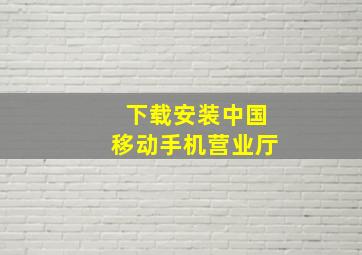 下载安装中国
移动手机营业厅